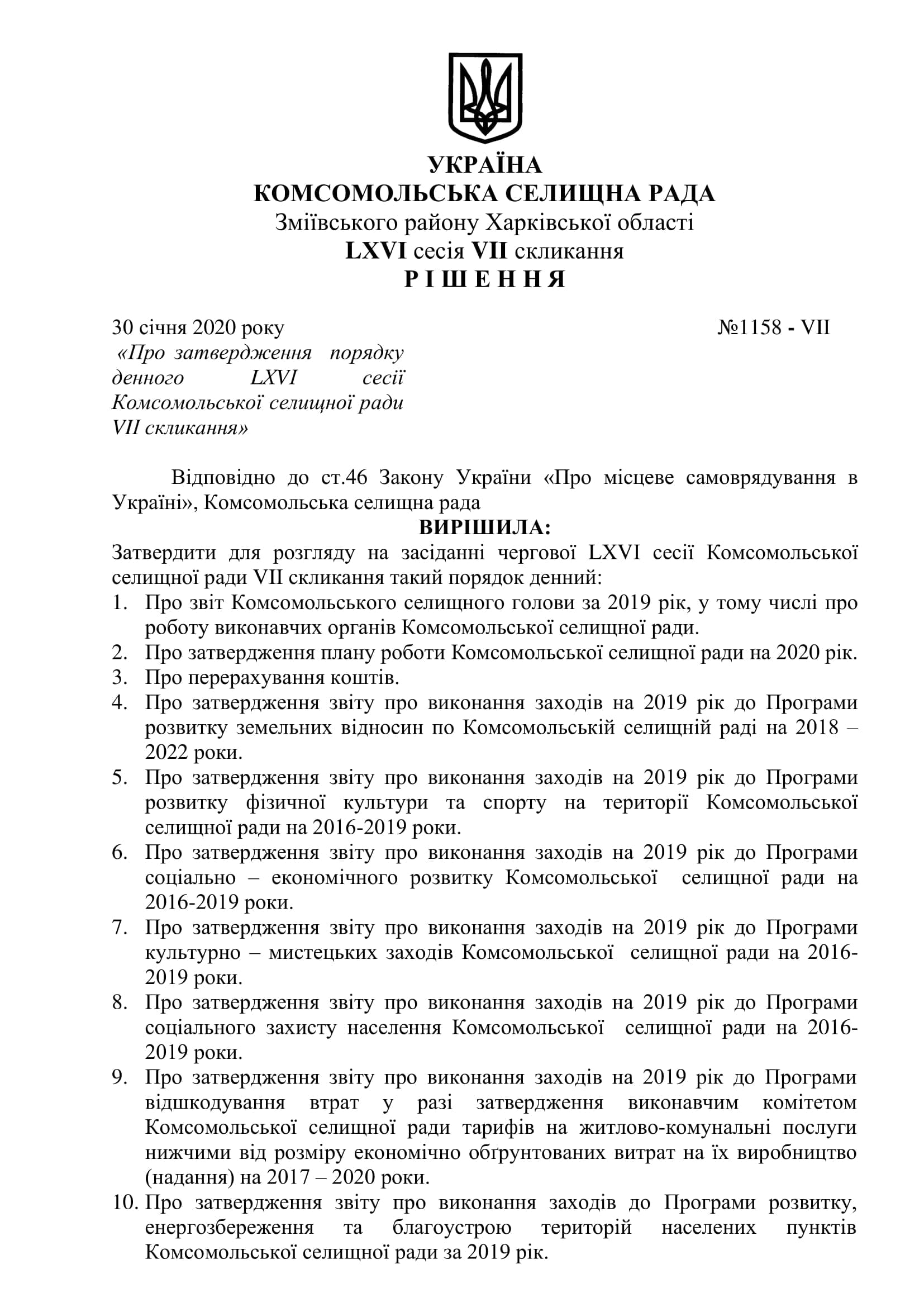 УКРАЇНА
КОМСОМОЛЬСЬКА СЕЛИЩНА РАДА
Зміївського району Харківської області
LXVI сесія VII скликання
Р І Ш Е Н Н Я

30 січня 2020 року №1158 - VII

«Про затвердження порядку денного LXVI сесії Комсомольської селищної ради VII скликання»

Відповідно до ст.46 Закону України «Про місцеве самоврядування в Україні», Комсомольська селищна рада

ВИРІШИЛА:

Затвердити для розгляду на засіданні чергової LXVI сесії Комсомольської селищної ради VII скликання такий порядок денний:
1. Про звіт Комсомольського селищного голови за 2019 рік, у тому числі про роботу виконавчих органів Комсомольської селищної ради.
2. Про затвердження плану роботи Комсомольської селищної ради на 2020 рік.
3. Про перерахування коштів.
4. Про затвердження звіту про виконання заходів на 2019 рік до Програми розвитку земельних відносин по Комсомольській селищній раді на 2018 – 2022 роки.
5. Про затвердження звіту про виконання заходів на 2019 рік до Програми розвитку фізичної культури та спорту на території Комсомольської селищної ради на 2016-2019 роки.
6. Про затвердження звіту про виконання заходів на 2019 рік до Програми соціально – економічного розвитку Комсомольської селищної ради на 2016-2019 роки.
7. Про затвердження звіту про виконання заходів на 2019 рік до Програми культурно – мистецьких заходів Комсомольської селищної ради на 2016-2019 роки.
8. Про затвердження звіту про виконання заходів на 2019 рік до Програми соціального захисту населення Комсомольської селищної ради на 2016-2019 роки.
9. Про затвердження звіту про виконання заходів на 2019 рік до Програми відшкодування втрат у разі затвердження виконавчим комітетом Комсомольської селищної ради тарифів на житлово-комунальні послуги нижчими від розміру економічно обґрунтованих витрат на їх виробництво (надання) на 2017 – 2020 роки.
10. Про затвердження звіту про виконання заходів до Програми розвитку, енергозбереження та благоустрою територій населених пунктів Комсомольської селищної ради за 2019 рік.